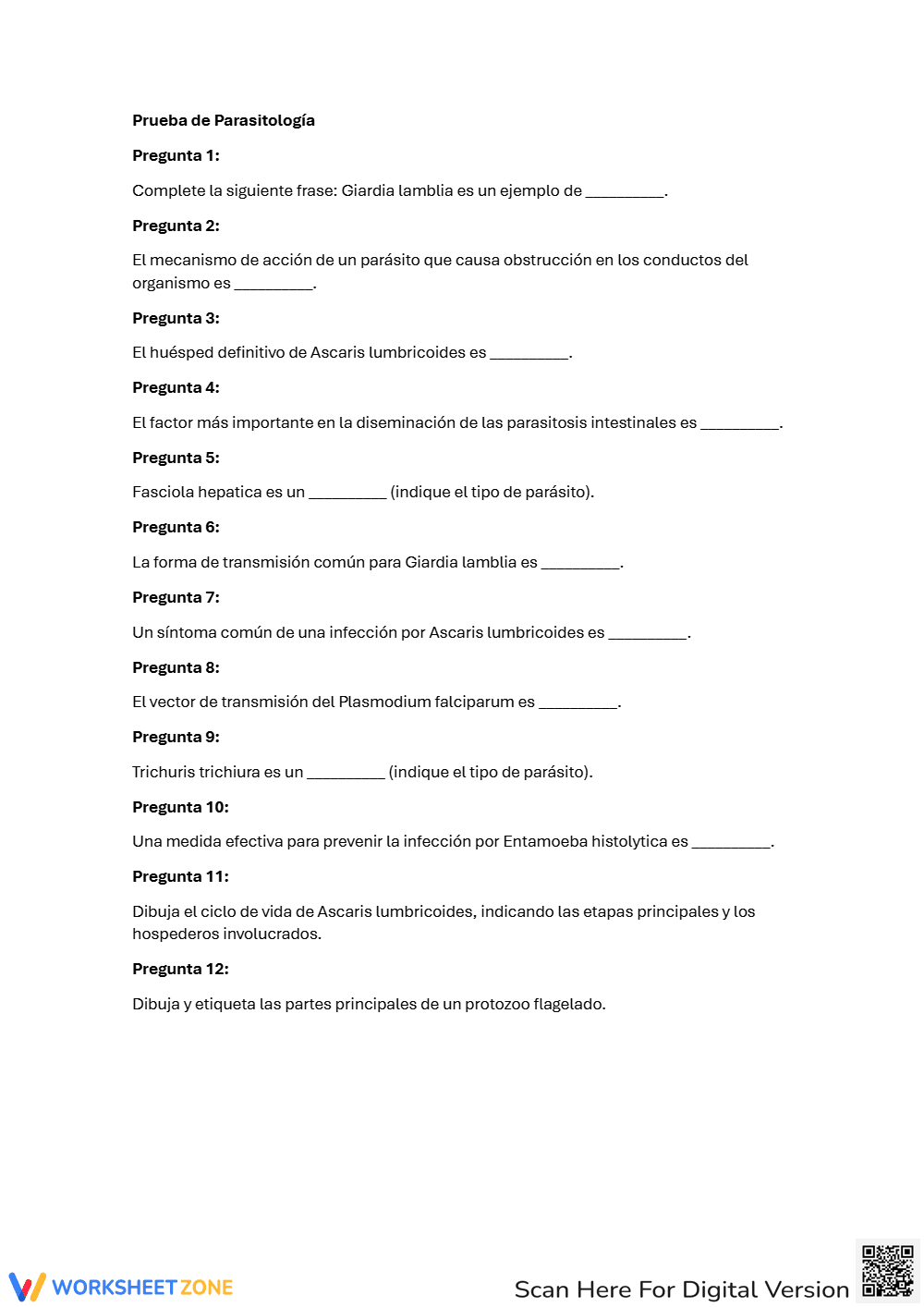 Prueba de Parasitología

Pregunta 1:

Complete la siguiente frase: Giardia lamblia es un ejemplo de ____.

Pregunta 2:

El mecanismo de acción de un parásito que causa obstrucción en los conductos del organismo es ____.

Pregunta 3:

El huésped definitivo de Ascaris lumbricoides es ____.

Pregunta 4:

El factor más importante en la diseminación de las parasitosis intestinales es ____.

Pregunta 5:

Fasciola hepatica es un ____ (indique el tipo de parásito).

Pregunta 6:

La forma de transmisión común para Giardia lamblia es ____.

Pregunta 7:

Un síntoma común de una infección por Ascaris lumbricoides es ____.

Pregunta 8:

El vector de transmisión del Plasmodium falciparum es ____.

Pregunta 9:

Trichuris trichiura es un ____ (indique el tipo de parásito).

Pregunta 10:

Una medida efectiva para prevenir la infección por Entamoeba histolytica es ____.

Pregunta 11:

Dibuja el ciclo de vida de Ascaris lumbricoides, indicando las etapas principales y los hospederos involucrados.

Pregunta 12:

Dibuja y etiqueta las partes principales de un protozoo flagelado.

WORKSHEETZONE

Scan Here For Digital Version